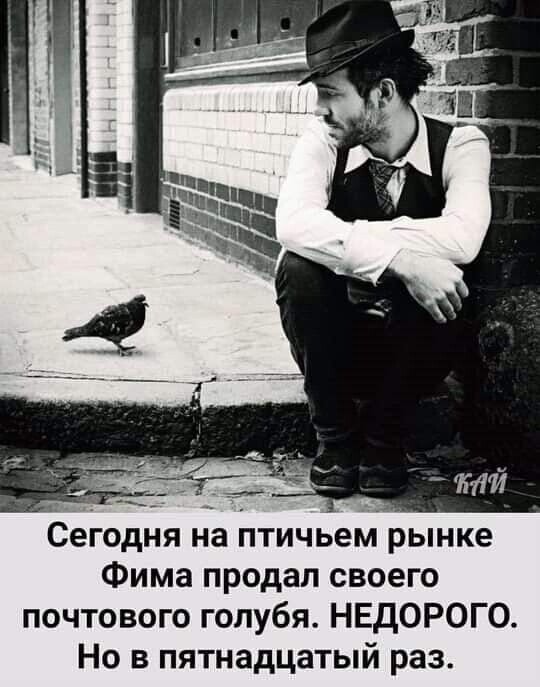 КАЙ

Сегодня на птичьем рынке Фима продал своего почтового голубя. НЕДОРОГО. Но в пятнадцатый раз.